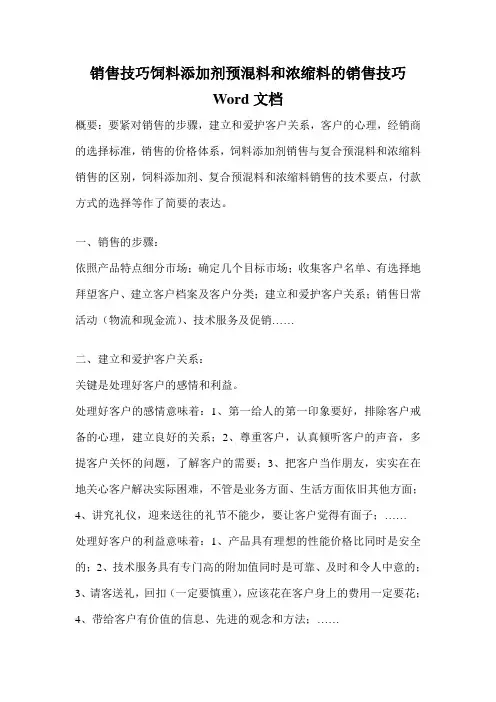 销售技巧饲料添加剂预混料和浓缩料的销售技巧 Word 文档

概要：要紧对销售的步骤，建立和爱护客户关系，客户的心理，经销商的选择标准，销售的价格体系，饲料添加剂销售与复合预混料和浓缩料销售的区别，饲料添加剂、复合预混料和浓缩料销售的技术要点，付款方式的选择等作了简要的表达。

一、销售的步骤：

依照产品特点细分市场；确定几个目标市场；收集客户名单、有选择地拜望客户、建立客户档案及客户分类；建立和爱护客户关系；销售日常活动（物流和现金流）、技术服务及促销……

二、建立和爱护客户关系：

关键是处理好客户的感情和利益。

处理好客户的感情意味着：1、第一给人的第一印象要好，排除客户戒备的心理，建立良好的关系；2、尊重客户，认真倾听客户的声音，多提客户关怀的问题，了解客户的需要；3、把客户当作朋友，实实在在地关心客户解决实际困难，不管是业务方面、生活方面依旧其他方面；4、讲究礼仪，迎来送往的礼节不能少，要让客户觉得有面子；……

处理好客户的利益意味着：1、产品具有理想的性能价格比同时是安全的；2、技术服务具有专门高的附加值同时是可靠、及时和令人中意的；3、请客送礼，回扣（一定要慎重），应该花在客户身上的费用一定要花；4、带给客户有价值的信息、先进的观念和方法；……